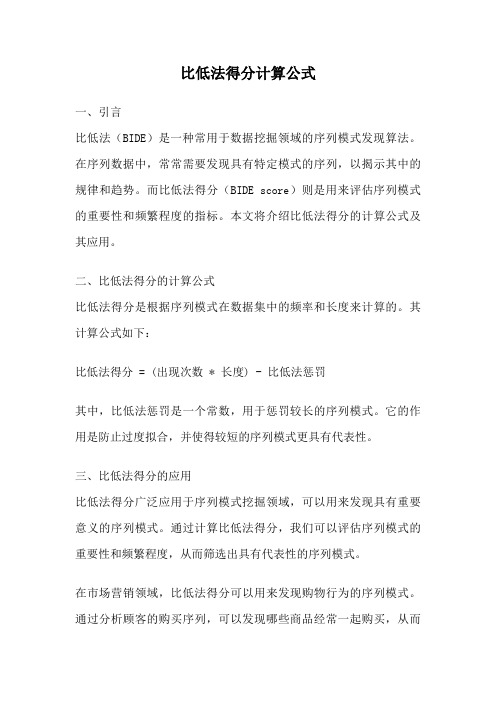 比低法得分计算公式

一、引言

比低法（BIDE）是一种常用于数据挖掘领域的序列模式发现算法。在序列数据中，常常需要发现具有特定模式的序列，以揭示其中的规律和趋势。而比低法得分（BIDE score）则是用来评估序列模式的重要性和频繁程度的指标。本文将介绍比低法得分的计算公式及其应用。

二、比低法得分的计算公式

比低法得分是根据序列模式在数据集中的频率和长度来计算的。其计算公式如下：

比低法得分 = (出现次数 * 长度) - 比低法惩罚

其中，比低法惩罚是一个常数，用于惩罚较长的序列模式。它的作用是防止过度拟合，并使得较短的序列模式更具有代表性。

三、比低法得分的应用

比低法得分广泛应用于序列模式挖掘领域，可以用来发现具有重要意义的序列模式。通过计算比低法得分，我们可以评估序列模式的重要性和频繁程度，从而筛选出具有代表性的序列模式。

在市场营销领域，比低法得分可以用来发现购物行为的序列模式。通过分析顾客的购买序列，可以发现哪些商品经常一起购买，从而